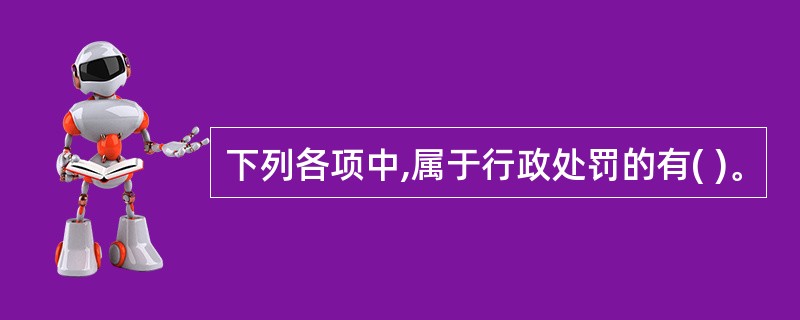 下列各项中,属于行政处罚的有( )。